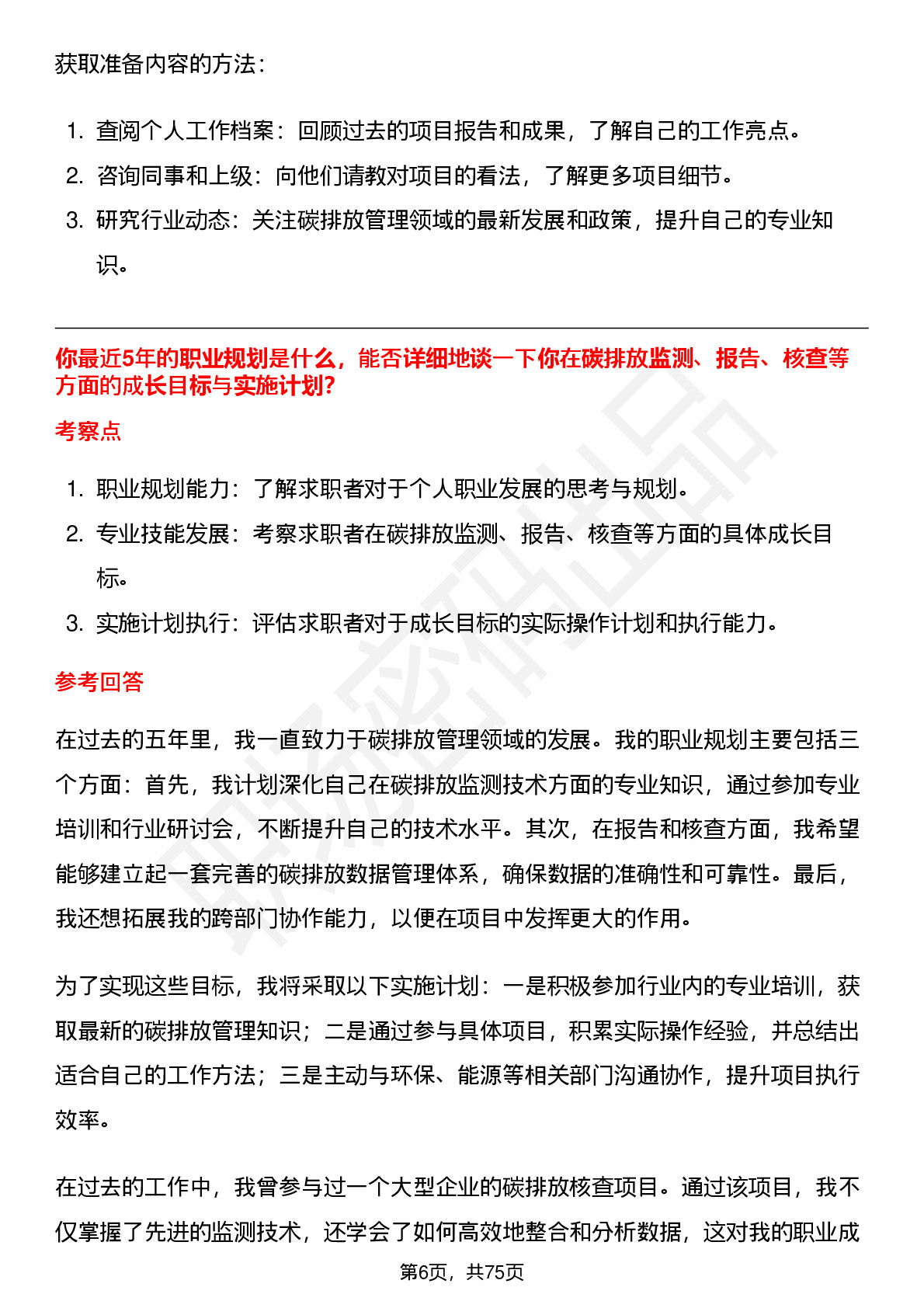 获取准备内容的方法：

1. 查阅个人工作档案：回顾过去的项目报告和成果，了解自己的工作亮点。
2. 咨询同事和上级：向他们请教对项目的看法，了解更多项目细节。
3. 研究行业动态：关注碳排放管理领域的最新发展和政策，提升自己的专业知识。

你最近5年的职业规划是什么，能否详细地谈一下你在碳排放监测、报告、核查等方面的成长目标与实施计划?

考察点

1. 职业规划能力：了解求职者对于个人职业发展的思考与规划。
2. 专业技能发展：考察求职者在碳排放监测、报告、核查等方面的具体成长目标。
3. 实施计划执行：评估求职者对于成长目标的实际操作计划和执行能力。

参考回答

在过去的五年里，我一直致力于碳排放管理领域的发展。我的职业规划主要包括三个方面：首先，我计划深化自己在碳排放监测技术方面的专业知识，通过参加专业培训和行业研讨会，不断提升自己的技术水平。其次，在报告和核查方面，我希望能够建立起一套完善的碳排放数据管理体系，确保数据的准确性和可靠性。最后，我还想拓展我的跨部门协作能力，以便在项目中发挥更大的作用。

为了实现这些目标，我将采取以下实施计划：一是积极参加行业内的专业培训，获取最新的碳排放管理知识；二是通过参与具体项目，积累实际操作经验，并总结出适合自己的工作方法；三是主动与环保、能源等相关部门沟通协作，提升项目执行效率。

在过去的工作中，我曾参与过一个大型企业的碳排放核查项目。通过该项目，我不仅掌握了先进的监测技术，还学会了如何高效地整合和分析数据，这对我的职业成

第6页，共75页